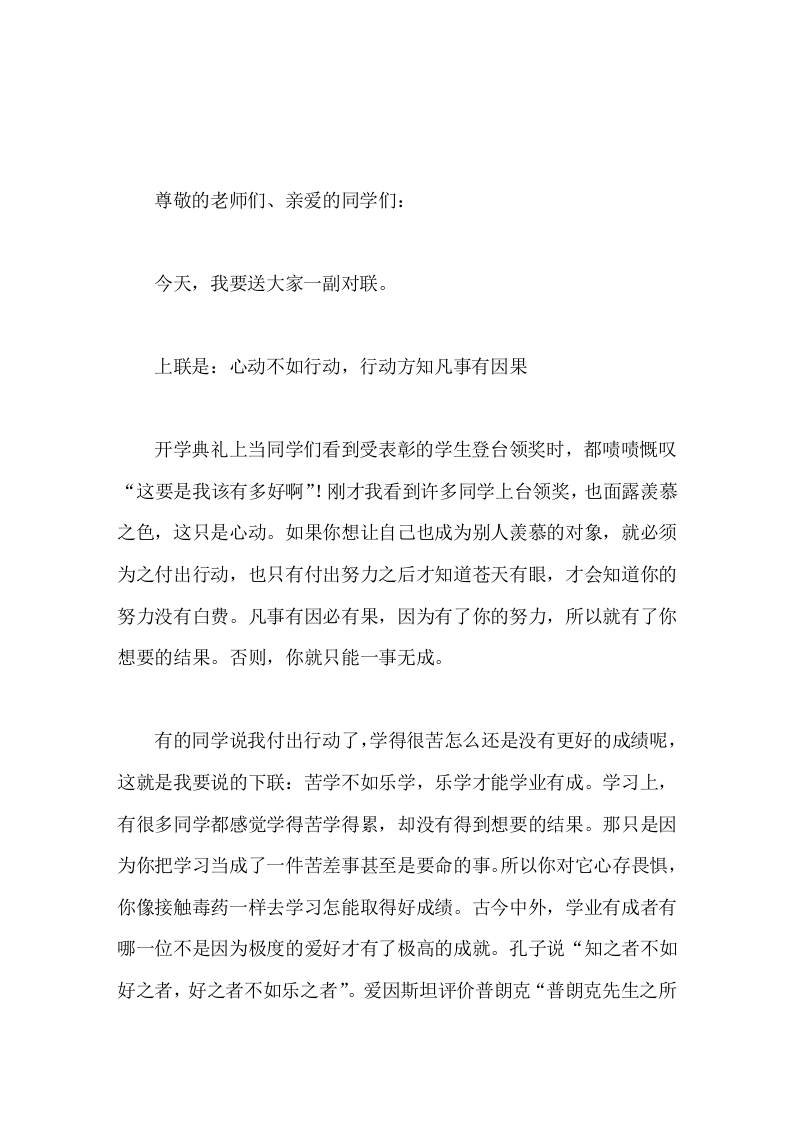 尊敬的老师们、亲爱的同学们：

今天，我要送大家一副对联。

上联是：心动不如行动，行动方知凡事有因果

开学典礼上当同学们看到受表彰的学生登台领奖时，都啧啧慨叹“这要是我该有多好啊”！刚才我看到许多同学上台领奖，也面露羡慕之色，这只是心动。如果你想让自己也成为别人羡慕的对象，就必须为之付出行动，也只有付出努力之后才知道苍天有眼，才会知道你的努力没有白费。凡事有因必有果，因为有了你的努力，所以就有了你想要的结果。否则，你就只能一事无成。

有的同学说我付出行动了，学得很苦怎么还是没有更好的成绩呢，这就是我要说的下联：苦学不如乐学，乐学才能学业有成。学习上，有很多同学都感觉学得苦学得累，却没有得到想要的结果。那只是因为你把学习当成了一件苦差事甚至是要命的事。所以你对它心存畏惧，你像接触毒药一样去学习怎能取得好成绩。古今中外，学业有成者有哪一位不是因为极度的爱好才有了极高的成就。孔子说“知之者不如好之者，好之者不如乐之者”。爱因斯坦评价普朗克“普朗克先生之所